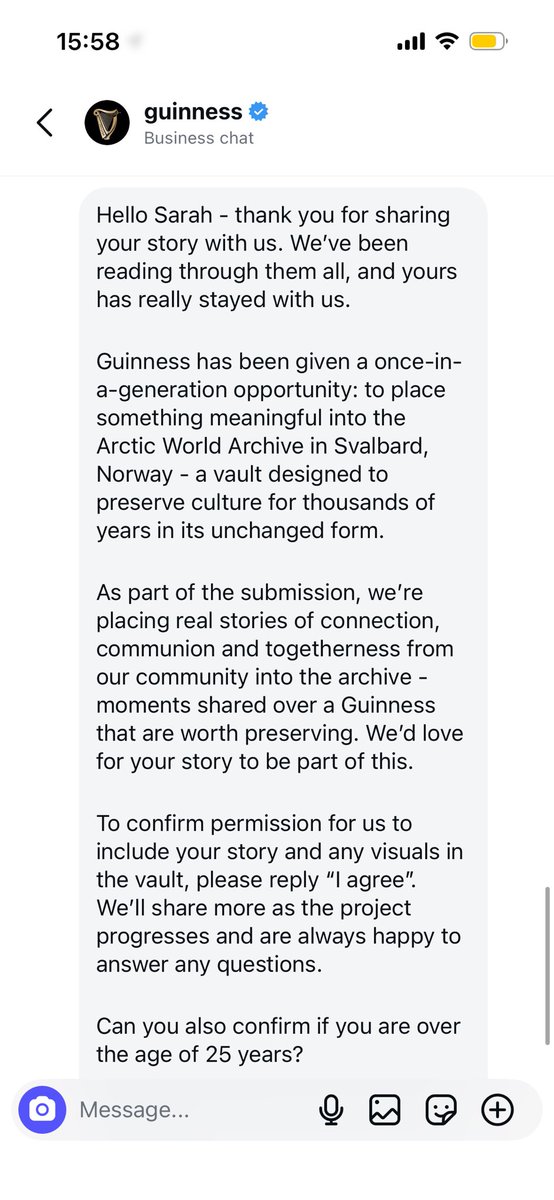 15:58

guinness
Business chat

Hello Sarah - thank you for sharing your story with us. We've been reading through them all, and yours has really stayed with us.

Guinness has been given a once-in-a-generation opportunity: to place something meaningful into the Arctic World Archive in Svalbard, Norway - a vault designed to preserve culture for thousands of years in its unchanged form.

As part of the submission, we're placing real stories of connection, communion and togetherness from our community into the archive - moments shared over a Guinness that are worth preserving. We'd love for your story to be part of this.

To confirm permission for us to include your story and any visuals in the vault, please reply "I agree". We'll share more as the project progresses and are always happy to answer any questions.

Can you also confirm if you are over the age of 25 years?

Message...